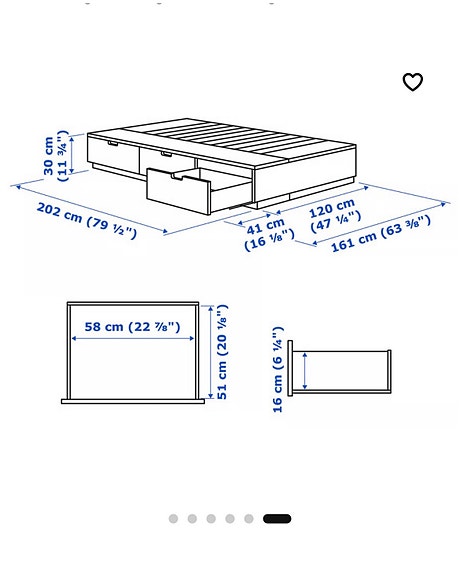 30 cm (11 ¾")

202 cm (79 ½")

41 cm (16 ⅛")

120 cm (47 ¼")

161 cm (63 ⅜")

58 cm (22 ⅞")

51 cm (20 ⅛")

16 cm (6 ¼")